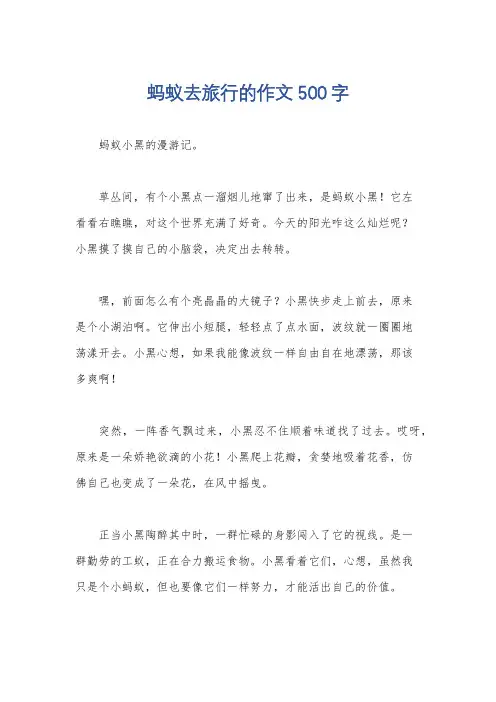 蚂蚁去旅行的作文500字

蚂蚁小黑的漫游记。

草丛间，有个小黑点一溜烟儿地窜了出来，是蚂蚁小黑！它左看看右瞧瞧，对这个世界充满了好奇。今天的阳光咋这么灿烂呢？小黑摸了摸自己的小脑袋，决定出去转转。

嘿，前面怎么有个亮晶晶的大镜子？小黑快步走上前去，原来是个小湖泊啊。它伸出小短腿，轻轻点了点水面，波纹就一圈圈地荡漾开去。小黑心想，如果我能像波纹一样自由自在地漂荡，那该多爽啊！

突然，一阵香气飘过来，小黑忍不住顺着味道找了过去。哎呀，原来是一朵娇艳欲滴的小花！小黑爬上花瓣，贪婪地吸着花香，仿佛自己也变成了一朵花，在风中摇曳。

正当小黑陶醉其中时，一群忙碌的身影闯入了它的视线。是一群勤劳的工蚁，正在合力搬运食物。小黑看着它们，心想，虽然我只是个小蚂蚁，但也要像它们一样努力，才能活出自己的价值。